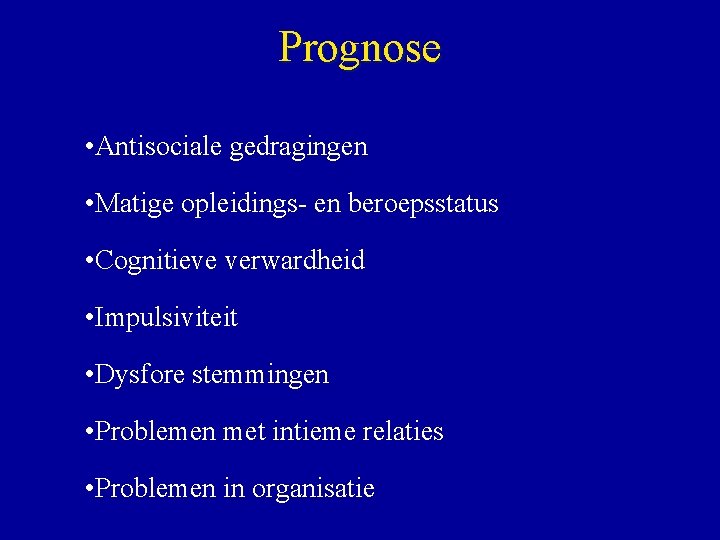 Prognose

•Antisociale gedragingen

•Matige opleidings- en beroepsstatus

•Cognitieve verwardheid

•Impulsiviteit

•Dysfore stemmingen

•Problemen met intieme relaties

•Problemen in organisatie